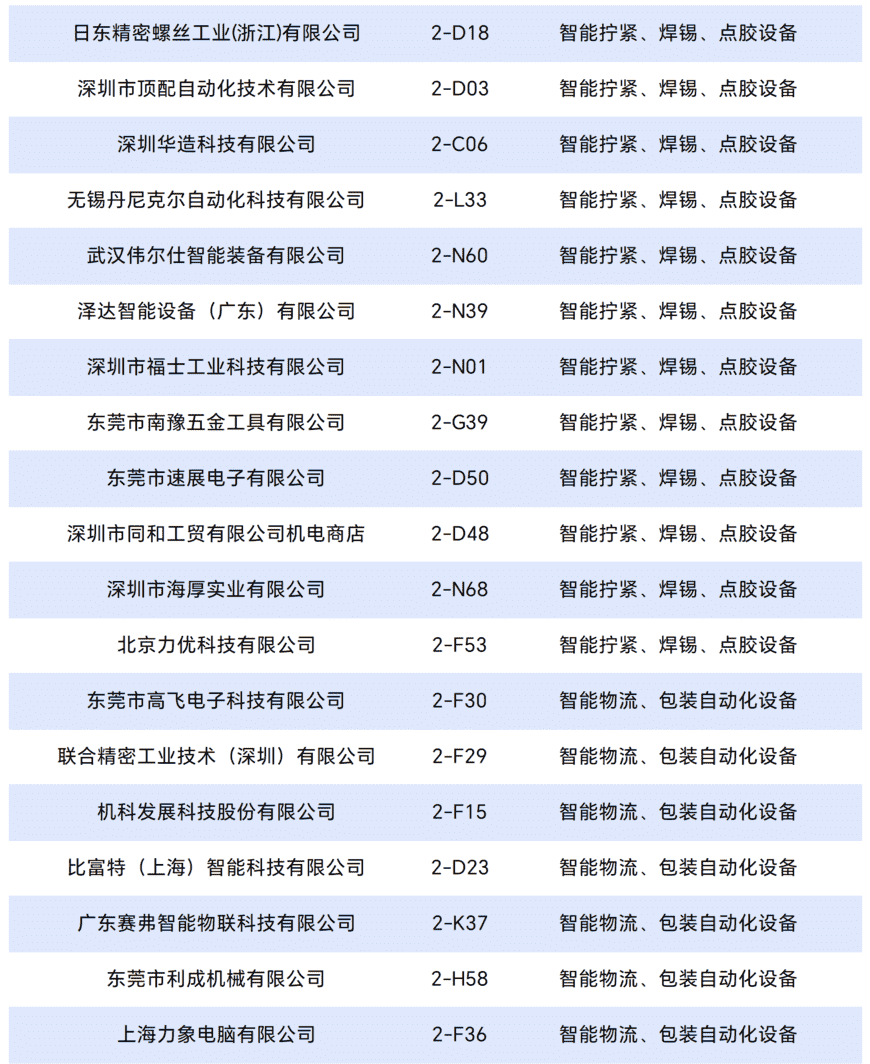 | 日东精密螺丝工业(浙江)有限公司 | 2-D18 | 智能拧紧、焊锡、点胶设备 |
|---|---|---|
| 深圳市顶配自动化技术有限公司 | 2-D03 | 智能拧紧、焊锡、点胶设备 |
| 深圳华造科技有限公司 | 2-C06 | 智能拧紧、焊锡、点胶设备 |
| 无锡丹尼克尔自动化科技有限公司 | 2-L33 | 智能拧紧、焊锡、点胶设备 |
| 武汉伟尔仕智能装备有限公司 | 2-N60 | 智能拧紧、焊锡、点胶设备 |
| 泽达智能设备（广东）有限公司 | 2-N39 | 智能拧紧、焊锡、点胶设备 |
| 深圳市福士工业科技有限公司 | 2-N01 | 智能拧紧、焊锡、点胶设备 |
| 东莞市南豫五金工具有限公司 | 2-G39 | 智能拧紧、焊锡、点胶设备 |
| 东莞市速展电子有限公司 | 2-D50 | 智能拧紧、焊锡、点胶设备 |
| 深圳市同和工贸有限公司机电商店 | 2-D48 | 智能拧紧、焊锡、点胶设备 |
| 深圳市海厚实业有限公司 | 2-N68 | 智能拧紧、焊锡、点胶设备 |
| 北京力优科技有限公司 | 2-F53 | 智能拧紧、焊锡、点胶设备 |
| 东莞市高飞电子科技有限公司 | 2-F30 | 智能物流、包装自动化设备 |
| 联合精密工业技术（深圳）有限公司 | 2-F29 | 智能物流、包装自动化设备 |
| 机科发展科技股份有限公司 | 2-F15 | 智能物流、包装自动化设备 |
| 比富特（上海）智能科技有限公司 | 2-D23 | 智能物流、包装自动化设备 |
| 广东赛弗智能物联科技有限公司 | 2-K37 | 智能物流、包装自动化设备 |
| 东莞市利成机械有限公司 | 2-H58 | 智能物流、包装自动化设备 |
| 上海力象电脑有限公司 | 2-F36 | 智能物流、包装自动化设备 |